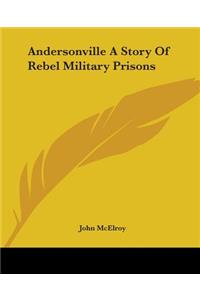 Andersonville A Story Of Rebel Military Prisons

John McElroy